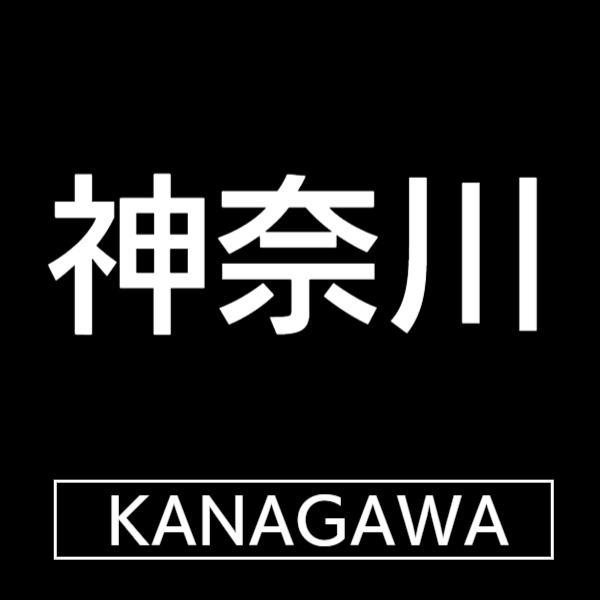 神奈川

KANAGAWA